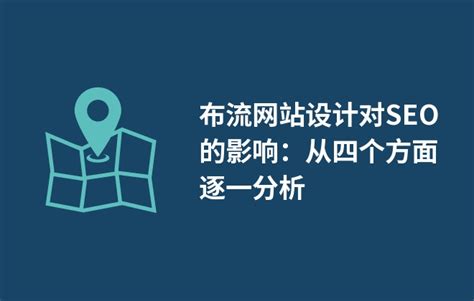 布流网站设计对SEO的影响：从四个方面逐一分析